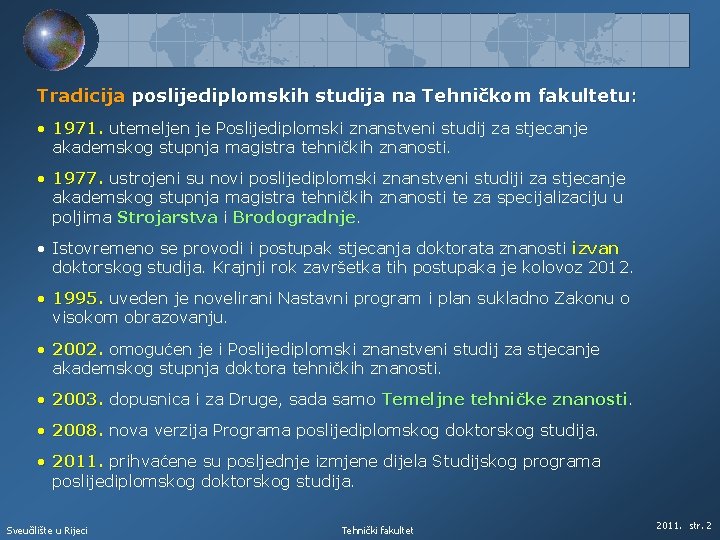 Tradicija poslijediplomskih studija na Tehničkom fakultetu:

• 1971. utemeljen je Poslijediplomski znanstveni studij za stjecanje akademskog stupnja magistra tehničkih znanosti.

• 1977. ustrojeni su novi poslijediplomski znanstveni studiji za stjecanje akademskog stupnja magistra tehničkih znanosti te za specijalizaciju u poljima Strojarstva i Brodogradnje.

• Istovremeno se provodi i postupak stjecanja doktorata znanosti izvan doktorskog studija. Krajnji rok završetka tih postupaka je kolovoz 2012.

• 1995. uveden je novelirani Nastavni program i plan sukladno Zakonu o visokom obrazovanju.

• 2002. omogućen je i Poslijediplomski znanstveni studij za stjecanje akademskog stupnja doktora tehničkih znanosti.

• 2003. dopusnica i za Druge, sada samo Temeljne tehničke znanosti.

• 2008. nova verzija Programa poslijediplomskog doktorskog studija.

• 2011. prihvaćene su posljednje izmjene dijela Studijskog programa poslijediplomskog doktorskog studija.

Sveučilište u Rijeci
Tehnički fakultet
2011. str. 2